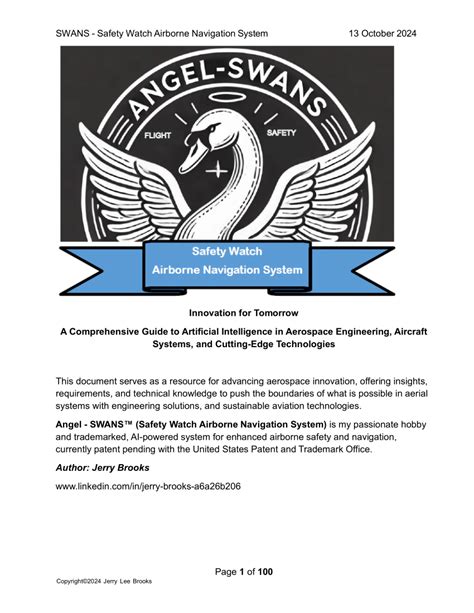 SWANS - Safety Watch Airborne Navigation System 13 October 2024

ANGEL-SWANS

FLIGHT

SAFETY

Safety Watch
Airborne Navigation System

Innovation for Tomorrow

A Comprehensive Guide to Artificial Intelligence in Aerospace Engineering, Aircraft Systems, and Cutting-Edge Technologies

This document serves as a resource for advancing aerospace innovation, offering insights, requirements, and technical knowledge to push the boundaries of what is possible in aerial systems with engineering solutions, and sustainable aviation technologies.

Angel - SWANS™ (Safety Watch Airborne Navigation System) is my passionate hobby and trademarked, AI-powered system for enhanced airborne safety and navigation, currently patent pending with the United States Patent and Trademark Office.

Author: Jerry Brooks

www.linkedin.com/in/jerry-brooks-a6a26b206

Page 1 of 100

Copyright©2024 Jerry Lee Brooks